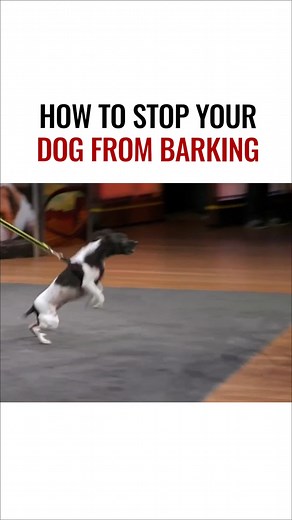 HOW TO STOP YOUR
DOG FROM BARKING